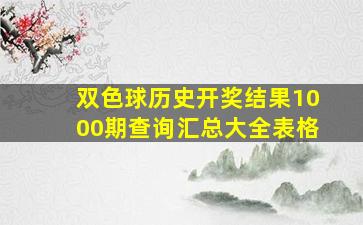 双色球历史开奖结果1000期查询汇总大全表格